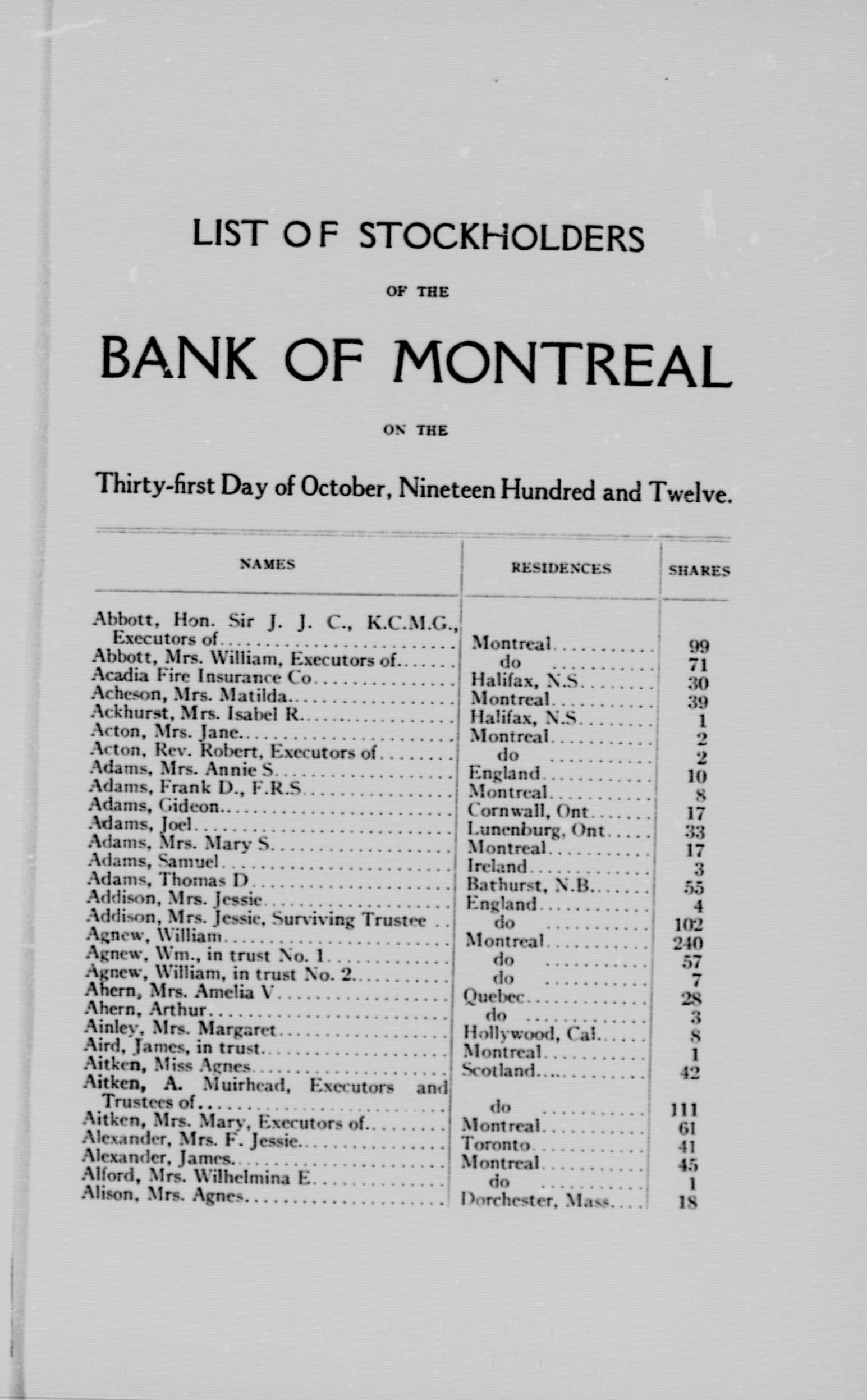 LIST OF STOCKHOLDERS

OF THE

BANK OF MONTREAL

ON THE

Thirty-first Day of October, Nineteen Hundred and Twelve.

| NAMES | RESIDENCES | SHARES |
|---|---|---|
| Abbott, Hon. Sir J. J. C., K.C.M.G., Executors of | Montreal | 99 |
| Abbott, Mrs. William, Executors of | do | 71 |
| Acadia Fire Insurance Co | Halifax, N.S | 30 |
| Acheson, Mrs. Matilda | Montreal | 39 |
| Ackhurst, Mrs. Isabel R | Halifax, N.S | 1 |
| Acton, Mrs. Jane | Montreal | 2 |
| Acton, Rev. Robert, Executors of | do | 2 |
| Adams, Mrs. Annie S | England | 10 |
| Adams, Frank D., F.R.S | Montreal | 8 |
| Adams, Gideon | Cornwall, Ont | 17 |
| Adams, Joel | Lunenburg, Ont | 33 |
| Adams, Mrs. Mary S | Montreal | 17 |
| Adams, Samuel | Ireland | 3 |
| Adams, Thomas D | Bathurst, N.B | 55 |
| Addison, Mrs. Jessie | England | 4 |
| Addison, Mrs. Jessie, Surviving Trustee | do | 102 |
| Agnew, William | Montreal | 240 |
| Agnew, Wm., in trust No. 1 | do | 57 |
| Agnew, William, in trust No. 2 | do | 7 |
| Ahern, Mrs. Amelia V | Quebec | 28 |
| Ahern, Arthur | do | 3 |
| Ainley, Mrs. Margaret | Hollywood, Cal | 8 |
| Aird, James, in trust | Montreal | 1 |
| Aitken, Miss Agnes | Scotland | 42 |
| Aitken, A. Muirhead, Executors and Trustees of | do | 111 |
| Aitken, Mrs. Mary, Executors of | Montreal | 61 |
| Alexander, Mrs. F. Jessie | Toronto | 41 |
| Alexander, James | Montreal | 45 |
| Alford, Mrs. Wilhelmina E | do | 1 |
| Alison, Mrs. Agnes | Dorchester, Mass | 18 |